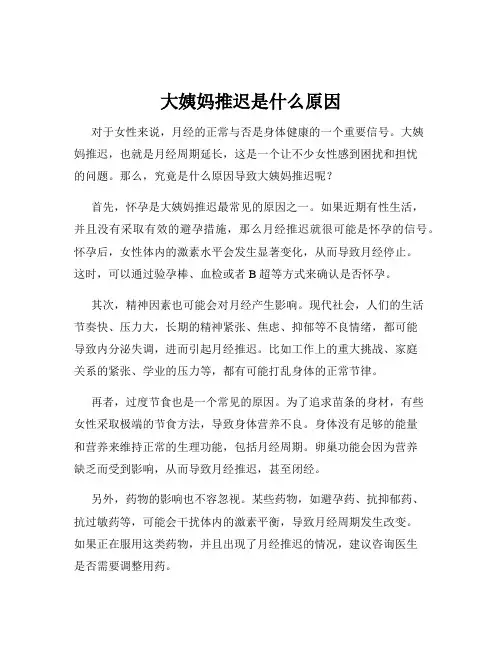 大姨妈推迟是什么原因

对于女性来说，月经的正常与否是身体健康的一个重要信号。大姨妈推迟，也就是月经周期延长，这是一个让不少女性感到困扰和担忧的问题。那么，究竟是什么原因导致大姨妈推迟呢？

首先，怀孕是大姨妈推迟最常见的原因之一。如果近期有性生活，并且没有采取有效的避孕措施，那么月经推迟就很可能是怀孕的信号。怀孕后，女性体内的激素水平会发生显著变化，从而导致月经停止。这时，可以通过验孕棒、血检或者 B 超等方式来确认是否怀孕。

其次，精神因素也可能会对月经产生影响。现代社会，人们的生活节奏快、压力大，长期的精神紧张、焦虑、抑郁等不良情绪，都可能导致内分泌失调，进而引起月经推迟。比如工作上的重大挑战、家庭关系的紧张、学业的压力等，都有可能打乱身体的正常节律。

再者，过度节食也是一个常见的原因。为了追求苗条的身材，有些女性采取极端的节食方法，导致身体营养不良。身体没有足够的能量和营养来维持正常的生理功能，包括月经周期。卵巢功能会因为营养缺乏而受到影响，从而导致月经推迟，甚至闭经。

另外，药物的影响也不容忽视。某些药物，如避孕药、抗抑郁药、抗过敏药等，可能会干扰体内的激素平衡，导致月经周期发生改变。如果正在服用这类药物，并且出现了月经推迟的情况，建议咨询医生是否需要调整用药。